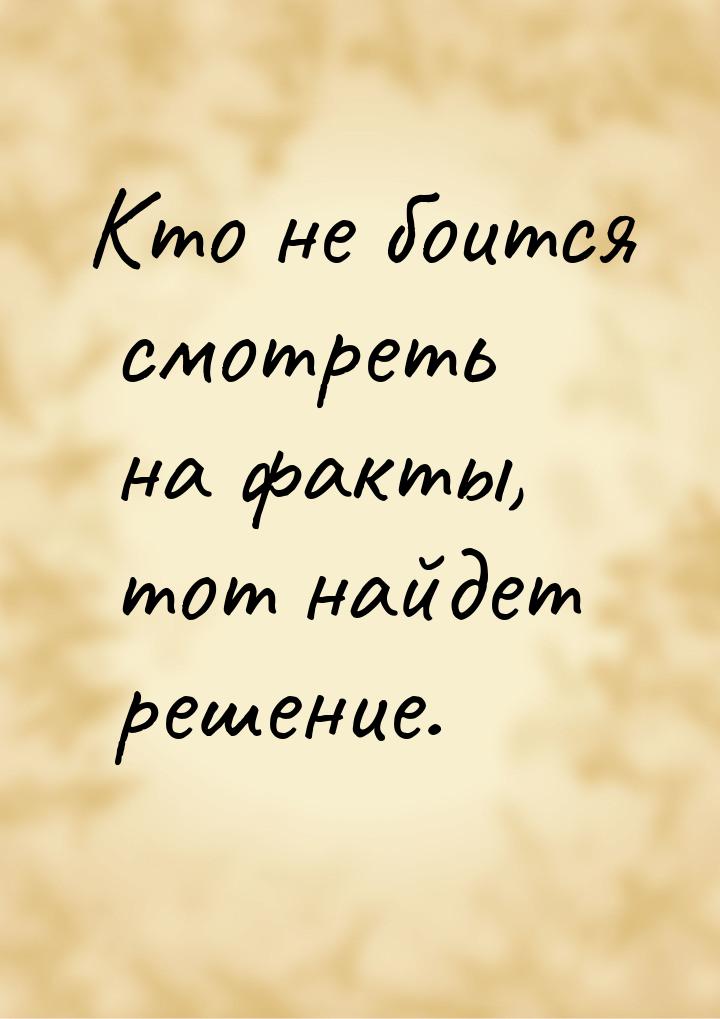 Кто не боится смотреть на факты, тот найдет решение.